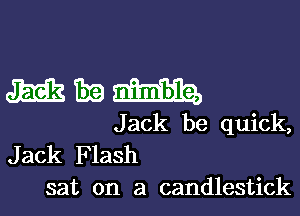 Jack be nimble,
Jack be quick,
Jack Flash
sat on a candlestick